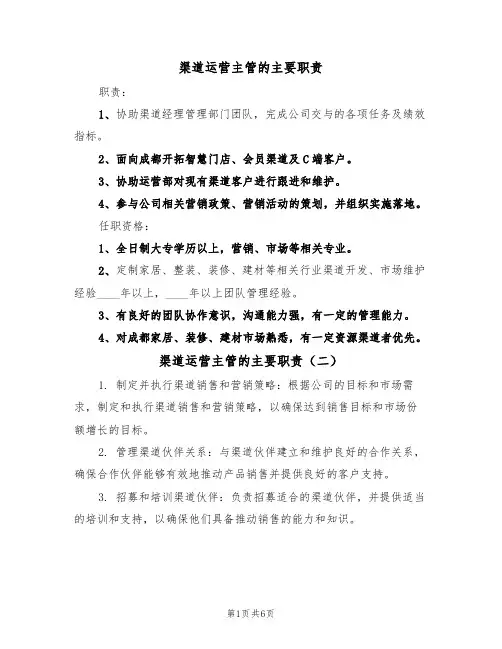 渠道运营主管的主要职责

职责:

1、协助渠道经理管理部门团队，完成公司交与的各项任务及绩效指标。

2、面向成都开拓智慧门店、会员渠道及C端客户。

3、协助运营部对现有渠道客户进行跟进和维护。

4、参与公司相关营销政策、营销活动的策划，并组织实施落地。

任职资格:

1、全日制大专学历以上，营销、市场等相关专业。

2、定制家居、整装、装修、建材等相关行业渠道开发、市场维护经验____年以上，____年以上团队管理经验。

3、有良好的团队协作意识，沟通能力强，有一定的管理能力。

4、对成都家居、装修、建材市场熟悉，有一定资源渠道者优先。

渠道运营主管的主要职责（二）

1. 制定并执行渠道销售和营销策略：根据公司的目标和市场需求，制定和执行渠道销售和营销策略，以确保达到销售目标和市场份额增长的目标。

2. 管理渠道伙伴关系：与渠道伙伴建立和维护良好的合作关系，确保合作伙伴能够有效地推动产品销售并提供良好的客户支持。

3. 招募和培训渠道伙伴：负责招募适合的渠道伙伴，并提供适当的培训和支持，以确保他们具备推动销售的能力和知识。

第1页 共6页